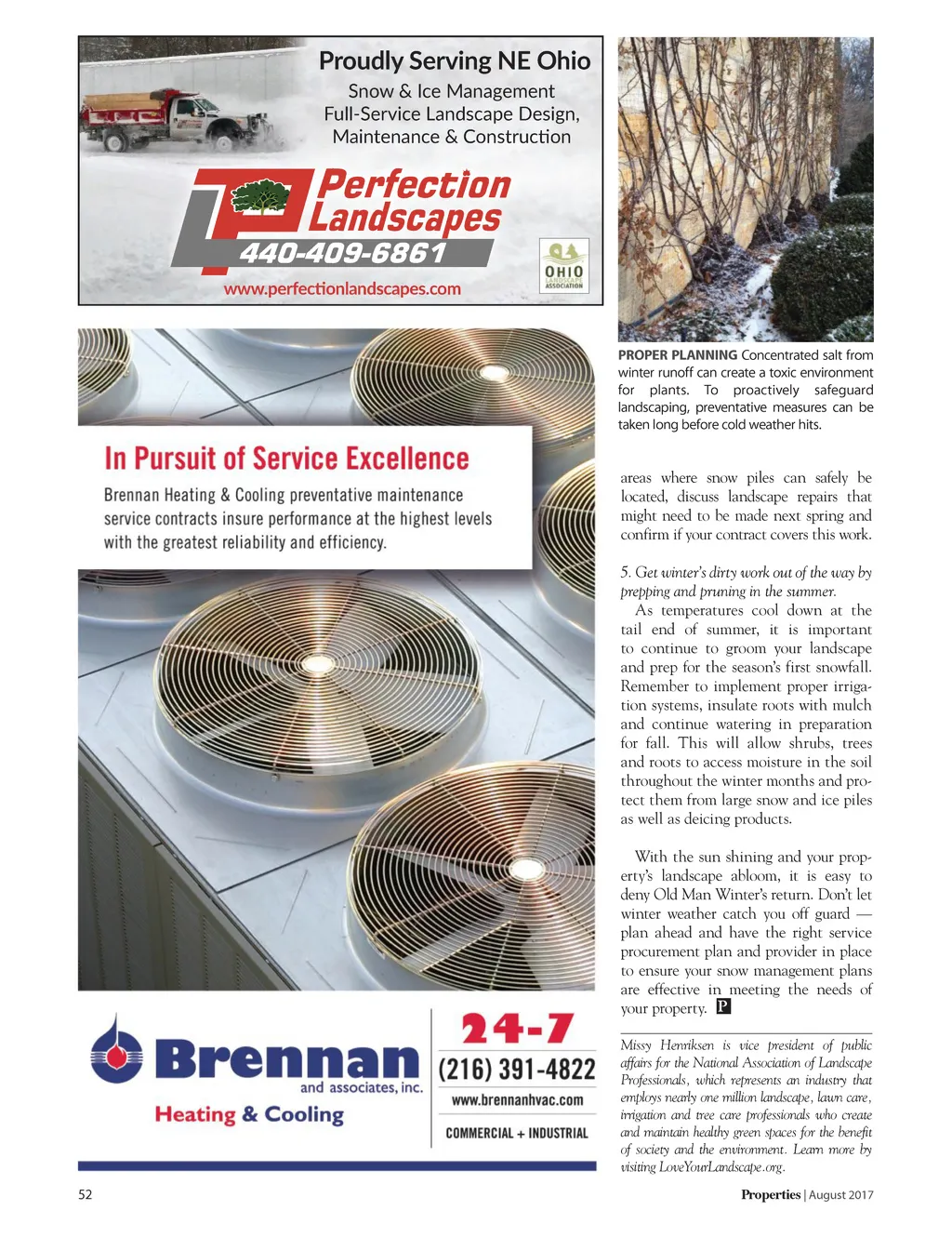 Proudly Serving NE Ohio
Snow & Ice Management
Full-Service Landscape Design,
Maintenance & Construction

Perfection Landscapes
440-409-6861
OHIO LANDSCAPE ASSOCIATION
www.perfectionlandscapes.com

In Pursuit of Service Excellence

Brennan Heating & Cooling preventative maintenance service contracts insure performance at the highest levels with the greatest reliability and efficiency.

Brennan and associates, inc.
Heating & Cooling

24-7
(216) 391-4822
www.brennanhvac.com
COMMERCIAL + INDUSTRIAL

PROPER PLANNING Concentrated salt from winter runoff can create a toxic environment for plants. To proactively safeguard landscaping, preventative measures can be taken long before cold weather hits.

areas where snow piles can safely be located, discuss landscape repairs that might need to be made next spring and confirm if your contract covers this work.

5. Get winter's dirty work out of the way by prepping and pruning in the summer.

As temperatures cool down at the tail end of summer, it is important to continue to groom your landscape and prep for the season's first snowfall. Remember to implement proper irrigation systems, insulate roots with mulch and continue watering in preparation for fall. This will allow shrubs, trees and roots to access moisture in the soil throughout the winter months and protect them from large snow and ice piles as well as deicing products.

With the sun shining and your property's landscape abloom, it is easy to deny Old Man Winter's return. Don't let winter weather catch you off guard — plan ahead and have the right service procurement plan and provider in place to ensure your snow management plans are effective in meeting the needs of your property. P

Missy Henriksen is vice president of public affairs for the National Association of Landscape Professionals, which represents an industry that employs nearly one million landscape, lawn care, irrigation and tree care professionals who create and maintain healthy green spaces for the benefit of society and the environment. Learn more by visiting LoveYourLandscape.org.

52

Properties | August 2017